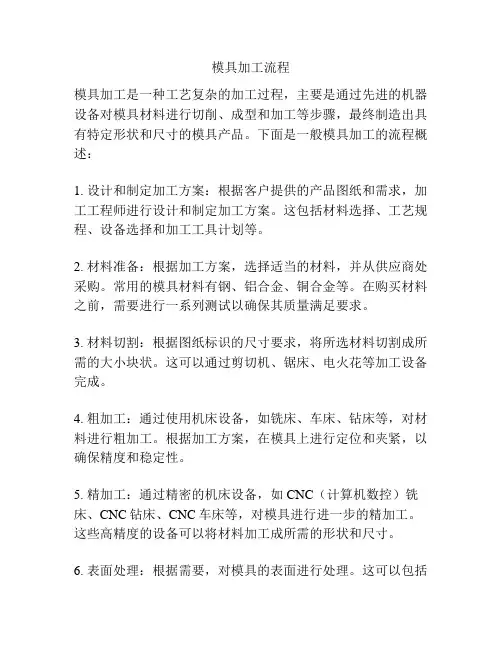 模具加工流程

模具加工是一种工艺复杂的加工过程，主要是通过先进的机器设备对模具材料进行切削、成型和加工等步骤，最终制造出具有特定形状和尺寸的模具产品。下面是一般模具加工的流程概述：

1. 设计和制定加工方案：根据客户提供的产品图纸和需求，加工工程师进行设计和制定加工方案。这包括材料选择、工艺规程、设备选择和加工工具计划等。

2. 材料准备：根据加工方案，选择适当的材料，并从供应商处采购。常用的模具材料有钢、铝合金、铜合金等。在购买材料之前，需要进行一系列测试以确保其质量满足要求。

3. 材料切割：根据图纸标识的尺寸要求，将所选材料切割成所需的大小块状。这可以通过剪切机、锯床、电火花等加工设备完成。

4. 粗加工：通过使用机床设备，如铣床、车床、钻床等，对材料进行粗加工。根据加工方案，在模具上进行定位和夹紧，以确保精度和稳定性。

5. 精加工：通过精密的机床设备，如 CNC（计算机数控）铣床、CNC 钻床、CNC 车床等，对模具进行进一步的精加工。这些高精度的设备可以将材料加工成所需的形状和尺寸。

6. 表面处理：根据需要，对模具的表面进行处理。这可以包括